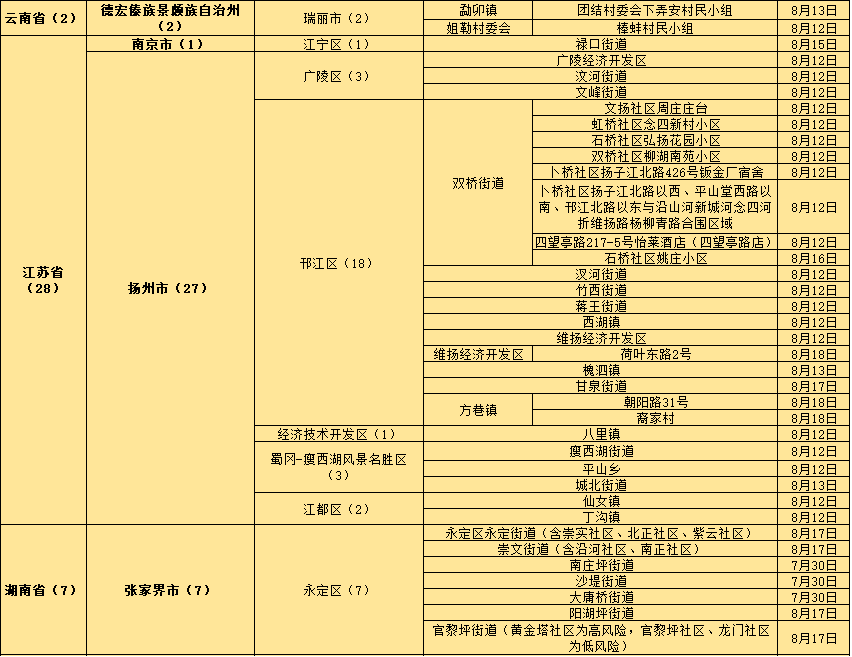 | 云南省（2） | 德宏傣族景颇族自治州（2） | 瑞丽市（2） | 勐卯镇 | 团结村委会下弄安村民小组 | 8月13日 |
|---|---|---|---|---|---|
| | | | 姐勒村委会 | 棒蚌村民小组 | 8月12日 |
| 江苏省（28） | 南京市（1） | 江宁区（1） | 禄口街道 | | 8月15日 |
| | 扬州市（27） | 广陵区（3） | 广陵经济开发区 | | 8月12日 |
| | | | 汶河街道 | | 8月12日 |
| | | | 文峰街道 | | 8月12日 |
| | | 邗江区（18） | 双桥街道 | 文扬社区周庄庄台 | 8月12日 |
| | | | | 虹桥社区念四新村小区 | 8月12日 |
| | | | | 石桥社区弘扬花园小区 | 8月12日 |
| | | | | 双桥社区柳湖南苑小区 | 8月12日 |
| | | | | 卜桥社区扬子江北路426号钣金厂宿舍 | 8月12日 |
| | | | | 卜桥社区扬子江北路以西、平山堂西路以南、邗江北路以东与沿山河新城河念四河折维扬路杨柳青路合围区域 | 8月12日 |
| | | | | 四望亭路217-5号怡莱酒店（四望亭路店） | 8月12日 |
| | | | | 石桥社区姚庄小区 | 8月16日 |
| | | | 汊河街道 | | 8月12日 |
| | | | 竹西街道 | | 8月12日 |
| | | | 蒋王街道 | | 8月12日 |
| | | | 西湖镇 | | 8月12日 |
| | | | 维扬经济开发区 | | 8月12日 |
| | | | 维扬经济开发区 | 荷叶东路2号 | 8月18日 |
| | | | 槐泗镇 | | 8月13日 |
| | | | 甘泉街道 | | 8月17日 |
| | | | 方巷镇 | 朝阳路31号 | 8月18日 |
| | | | | 裔家村 | 8月18日 |
| | | 经济技术开发区（1） | 八里镇 | | 8月12日 |
| | | 蜀冈-瘦西湖风景名胜区（3） | 瘦西湖街道 | | 8月12日 |
| | | | 平山乡 | | 8月12日 |
| | | | 城北街道 | | 8月13日 |
| | | 江都区（2） | 仙女镇 | | 8月12日 |
| | | | 丁沟镇 | | 8月12日 |
| 湖南省（7） | 张家界市（7） | 永定区（7） | 永定区永定街道（含崇实社区、北正社区、紫云社区） | | 8月17日 |
| | | | 崇文街道（含沿河社区、南正社区） | | 8月17日 |
| | | | 南庄坪街道 | | 7月30日 |
| | | | 沙堤街道 | | 7月30日 |
| | | | 大庸桥街道 | | 7月30日 |
| | | | 阳湖坪街道 | | 8月17日 |
| | | | 官黎坪街道（黄金塔社区为高风险，官黎坪社区、龙门社区为低风险） | | 8月17日 |